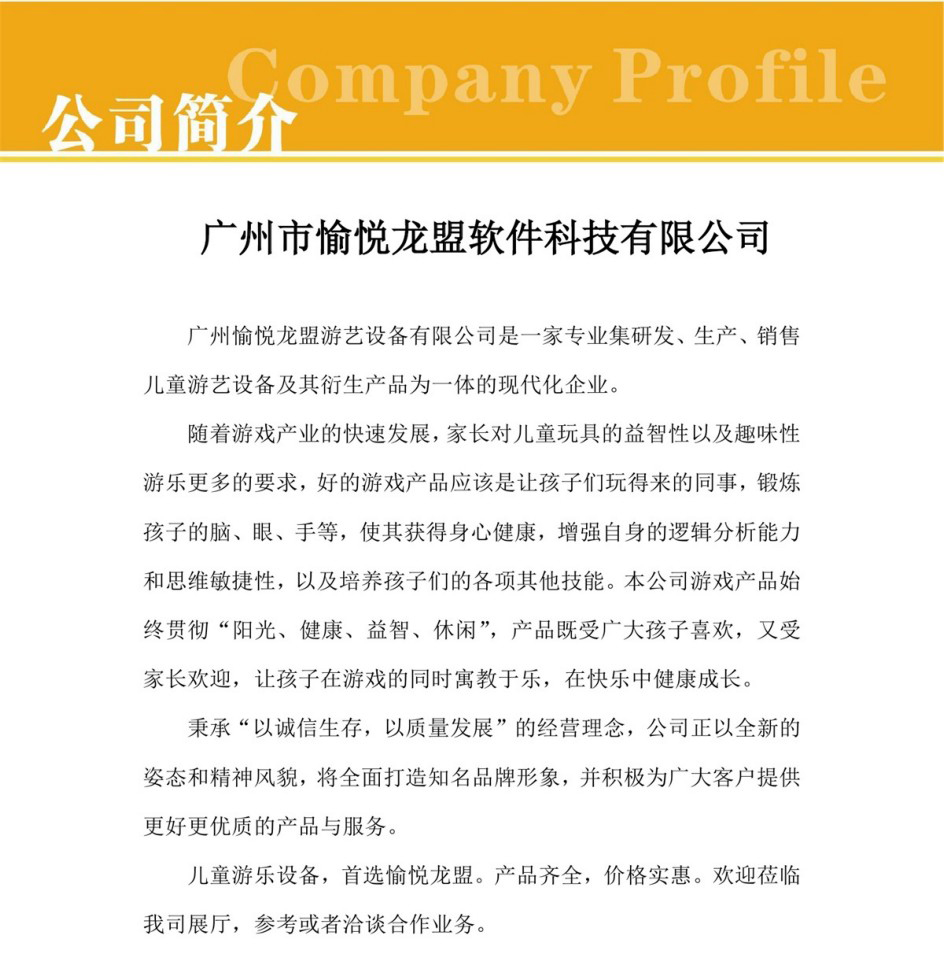 Company Profile
公司简介

广州市愉悦龙盟软件科技有限公司

广州愉悦龙盟游艺设备有限公司是一家专业集研发、生产、销售儿童游艺设备及其衍生产品为一体的现代化企业。

随着游戏产业的快速发展，家长对儿童玩具的益智性以及趣味性游乐更多的要求，好的游戏产品应该是让孩子们玩得来的同事，锻炼孩子的脑、眼、手等，使其获得身心健康，增强自身的逻辑分析能力和思维敏捷性，以及培养孩子们的各项其他技能。本公司游戏产品始终贯彻“阳光、健康、益智、休闲”，产品既受广大孩子喜欢，又受家长欢迎，让孩子在游戏的同时寓教于乐，在快乐中健康成长。

秉承“以诚信生存，以质量发展”的经营理念，公司正以全新的姿态和精神风貌，将全面打造知名品牌形象，并积极为广大客户提供更好更优质的产品与服务。

儿童游乐设备，首选愉悦龙盟。产品齐全，价格实惠。欢迎莅临我司展厅，参考或者洽谈合作业务。